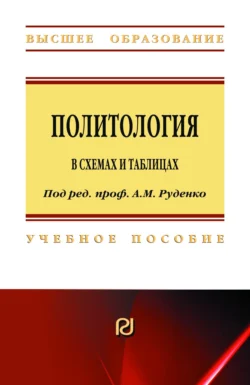 ВЫСШЕЕ ОБРАЗОВАНИЕ

ПОЛИТОЛОГИЯ

В СХЕМАХ И ТАБЛИЦАХ

Под ред. проф. А.М. Руденко

УЧЕБНОЕ ПОСОБИЕ